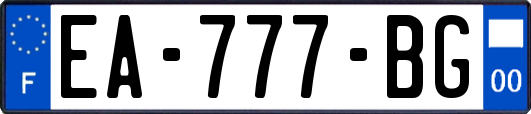 F
EA-777-BG
00